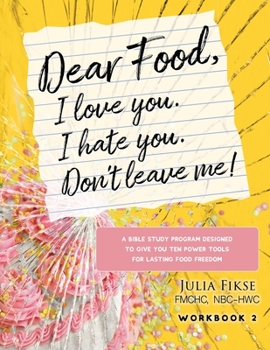 Dear Food,
I love you.
I hate you.
Don't leave me!

A BIBLE STUDY PROGRAM DESIGNED TO GIVE YOU TEN POWER TOOLS FOR LASTING FOOD FREEDOM

JULIA FIKSE
FMCHC, NBC-HWC

WORKBOOK 2